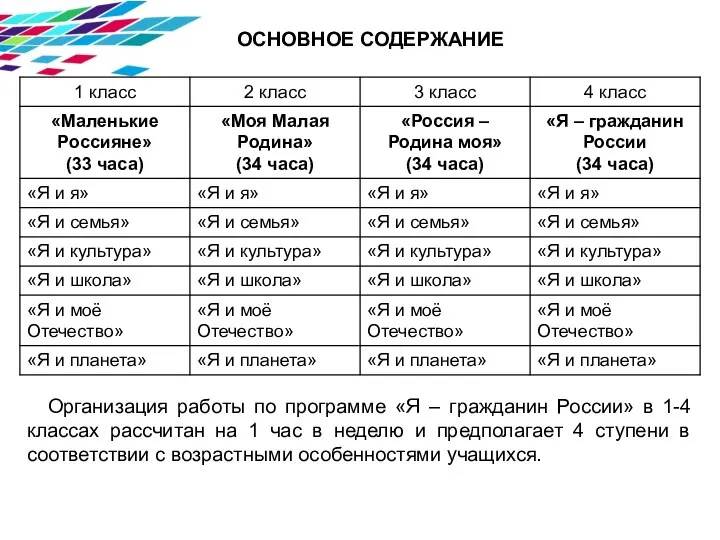 ОСНОВНОЕ СОДЕРЖАНИЕ

| 1 класс | 2 класс | 3 класс | 4 класс |
|---|---|---|---|
| «Маленькие Россияне» (33 часа) | «Моя Малая Родина» (34 часа) | «Россия – Родина моя» (34 часа) | «Я – гражданин России (34 часа) |
| «Я и я» | «Я и я» | «Я и я» | «Я и я» |
| «Я и семья» | «Я и семья» | «Я и семья» | «Я и семья» |
| «Я и культура» | «Я и культура» | «Я и культура» | «Я и культура» |
| «Я и школа» | «Я и школа» | «Я и школа» | «Я и школа» |
| «Я и моё Отечество» | «Я и моё Отечество» | «Я и моё Отечество» | «Я и моё Отечество» |
| «Я и планета» | «Я и планета» | «Я и планета» | «Я и планета» |

Организация работы по программе «Я – гражданин России» в 1-4 классах рассчитан на 1 час в неделю и предполагает 4 ступени в соответствии с возрастными особенностями учащихся.